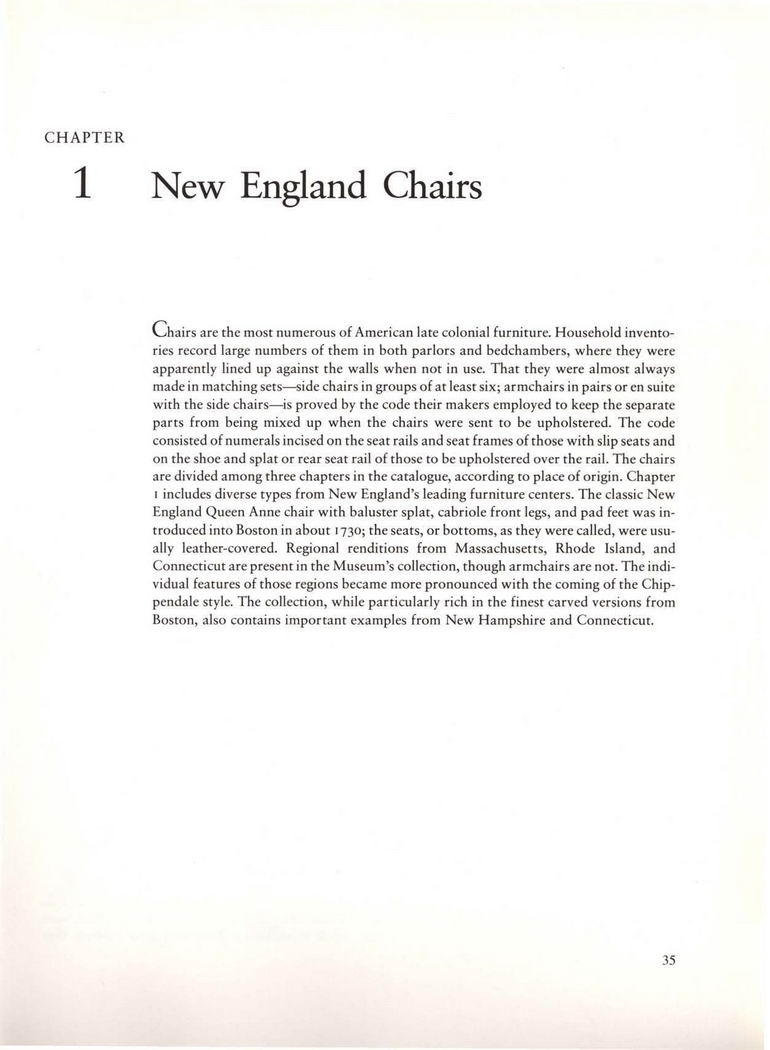 CHAPTER

1 New England Chairs

Chairs are the most numerous of American late colonial furniture. Household inventories record large numbers of them in both parlors and bedchambers, where they were apparently lined up against the walls when not in use. That they were almost always made in matching sets—side chairs in groups of at least six; armchairs in pairs or en suite with the side chairs—is proved by the code their makers employed to keep the separate parts from being mixed up when the chairs were sent to be upholstered. The code consisted of numerals incised on the seat rails and seat frames of those with slip seats and on the shoe and splat or rear seat rail of those to be upholstered over the rail. The chairs are divided among three chapters in the catalogue, according to place of origin. Chapter 1 includes diverse types from New England's leading furniture centers. The classic New England Queen Anne chair with baluster splat, cabriole front legs, and pad feet was introduced into Boston in about 1730; the seats, or bottoms, as they were called, were usually leather-covered. Regional renditions from Massachusetts, Rhode Island, and Connecticut are present in the Museum's collection, though armchairs are not. The individual features of those regions became more pronounced with the coming of the Chippendale style. The collection, while particularly rich in the finest carved versions from Boston, also contains important examples from New Hampshire and Connecticut.

35